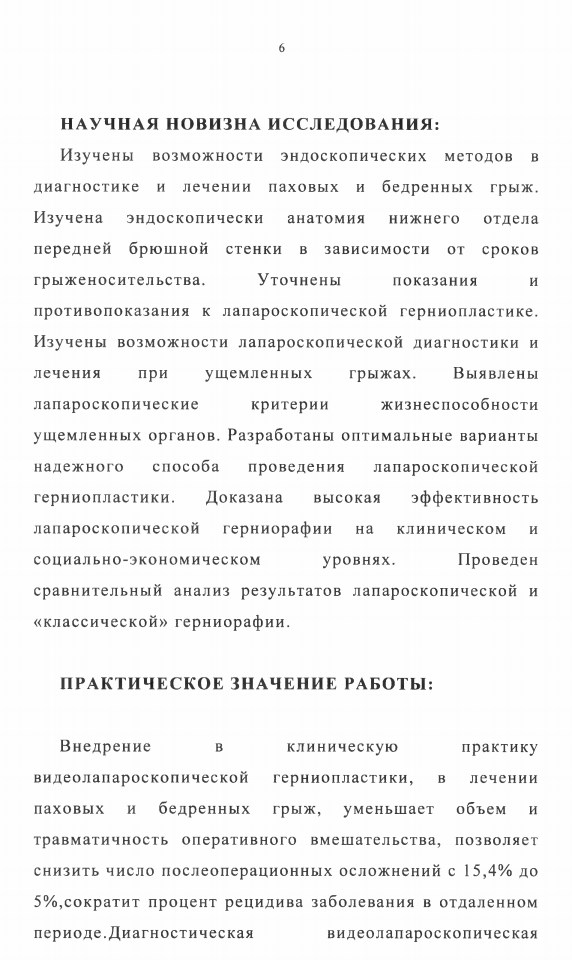 6

НАУЧНАЯ НОВИЗНА ИССЛЕДОВАНИЯ:

Изучены возможности эндоскопических методов в диагностике и лечении паховых и бедренных грыж. Изучена эндоскопически анатомия нижнего отдела передней брюшной стенки в зависимости от сроков грыженосительства. Уточнены показания и противопоказания к лапароскопической герниопластике. Изучены возможности лапароскопической диагностики и лечения при ущемленных грыжах. Выявлены лапароскопические критерии жизнеспособности ущемленных органов. Разработаны оптимальные варианты надежного способа проведения лапароскопической герниопластики. Доказана высокая эффективность лапароскопической герниорафии на клиническом и социально-экономическом уровнях. Проведен сравнительный анализ результатов лапароскопической и «классической» герниорафии.

ПРАКТИЧЕСКОЕ ЗНАЧЕНИЕ РАБОТЫ:

Внедрение в клиническую практику видеолапароскопической герниопластики, в лечении паховых и бедренных грыж, уменьшает объем и травматичность оперативного вмешательства, позволяет снизить число послеоперационных осложнений с 15,4% до 5%,сократит процент рецидива заболевания в отдаленном периоде.Диагностическая видеолапароскопическая